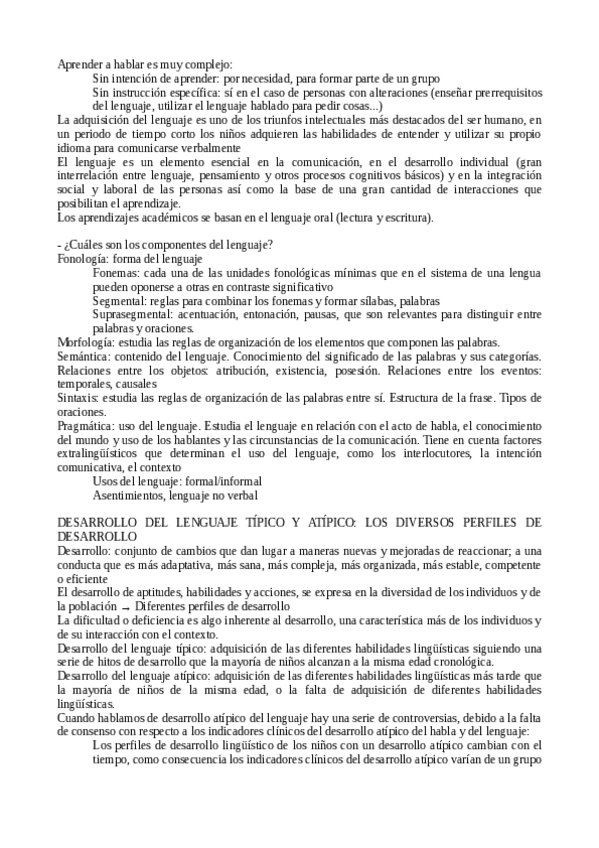 Aprender a hablar es muy complejo:

Sin intención de aprender: por necesidad, para formar parte de un grupo

Sin instrucción específica: sí en el caso de personas con alteraciones (enseñar prerrequisitos del lenguaje, utilizar el lenguaje hablado para pedir cosas...)

La adquisición del lenguaje es uno de los triunfos intelectuales más destacados del ser humano, en un periodo de tiempo corto los niños adquieren las habilidades de entender y utilizar su propio idioma para comunicarse verbalmente

El lenguaje es un elemento esencial en la comunicación, en el desarrollo individual (gran interrelación entre lenguaje, pensamiento y otros procesos cognitivos básicos) y en la integración social y laboral de las personas así como la base de una gran cantidad de interacciones que posibilitan el aprendizaje.

Los aprendizajes académicos se basan en el lenguaje oral (lectura y escritura).

- ¿Cuáles son los componentes del lenguaje?

Fonología: forma del lenguaje

Fonemas: cada una de las unidades fonológicas mínimas que en el sistema de una lengua pueden oponerse a otras en contraste significativo

Segmental: reglas para combinar los fonemas y formar sílabas, palabras

Suprasegmental: acentuación, entonación, pausas, que son relevantes para distinguir entre palabras y oraciones.

Morfología: estudia las reglas de organización de los elementos que componen las palabras.

Semántica: contenido del lenguaje. Conocimiento del significado de las palabras y sus categorías.

Relaciones entre los objetos: atribución, existencia, posesión. Relaciones entre los eventos: temporales, causales

Sintaxis: estudia las reglas de organización de las palabras entre sí. Estructura de la frase. Tipos de oraciones.

Pragmática: uso del lenguaje. Estudia el lenguaje en relación con el acto de habla, el conocimiento del mundo y uso de los hablantes y las circunstancias de la comunicación. Tiene en cuenta factores extralingüísticos que determinan el uso del lenguaje, como los interlocutores, la intención comunicativa, el contexto

Usos del lenguaje: formal/informal

Asentimientos, lenguaje no verbal

DESARROLLO DEL LENGUAJE TÍPICO Y ATÍPICO: LOS DIVERSOS PERFILES DE DESARROLLO

Desarrollo: conjunto de cambios que dan lugar a maneras nuevas y mejoradas de reaccionar; a una conducta que es más adaptativa, más sana, más compleja, más organizada, más estable, competente o eficiente

El desarrollo de aptitudes, habilidades y acciones, se expresa en la diversidad de los individuos y de la población → Diferentes perfiles de desarrollo

La dificultad o deficiencia es algo inherente al desarrollo, una característica más de los individuos y de su interacción con el contexto.

Desarrollo del lenguaje típico: adquisición de las diferentes habilidades lingüísticas siguiendo una serie de hitos de desarrollo que la mayoría de niños alcanzan a la misma edad cronológica.

Desarrollo del lenguaje atípico: adquisición de las diferentes habilidades lingüísticas más tarde que la mayoría de niños de la misma edad, o la falta de adquisición de diferentes habilidades lingüísticas.

Cuando hablamos de desarrollo atípico del lenguaje hay una serie de controversias, debido a la falta de consenso con respecto a los indicadores clínicos del desarrollo atípico del habla y del lenguaje:

Los perfiles de desarrollo lingüístico de los niños con un desarrollo atípico cambian con el tiempo, como consecuencia los indicadores clínicos del desarrollo atípico varían de un grupo